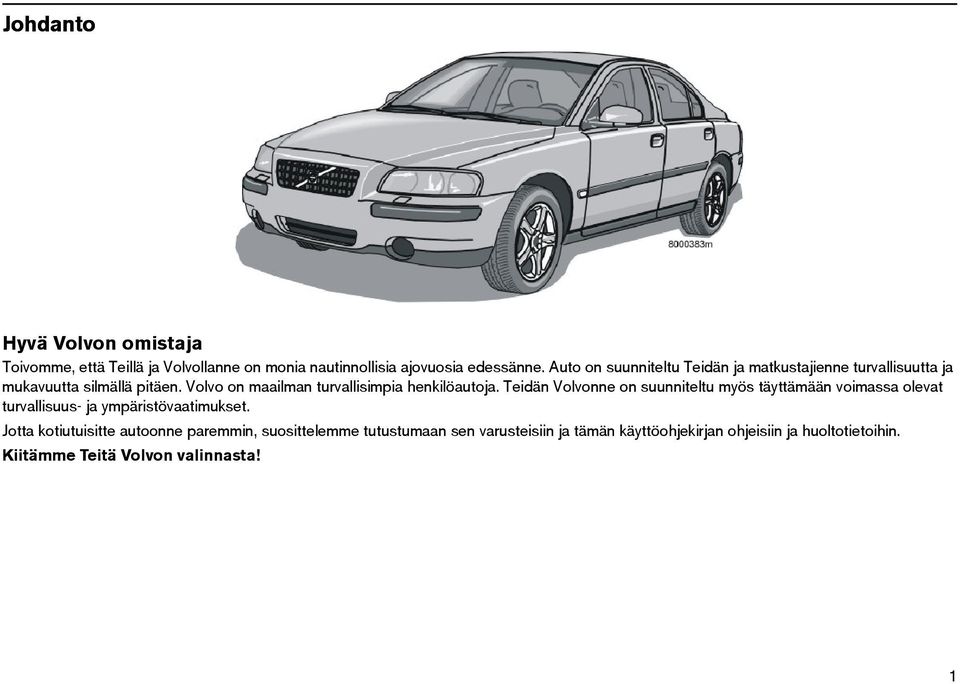 Johdanto

8000383m

Hyvä Volvon omistaja

Toivomme, että Teillä ja Volvollanne on monia nautinnollisia ajovuosia edessänne. Auto on suunniteltu Teidän ja matkustajienne turvallisuutta ja mukavuutta silmällä pitäen. Volvo on maailman turvallisimpia henkilöautoja. Teidän Volvonne on suunniteltu myös täyttämään voimassa olevat turvallisuus- ja ympäristövaatimukset.

Jotta kotiutuisitte autoonne paremmin, suosittelemme tutustumaan sen varusteisiin ja tämän käyttöohjekirjan ohjeisiin ja huoltotietoihin.

Kiitämme Teitä Volvon valinnasta!

1